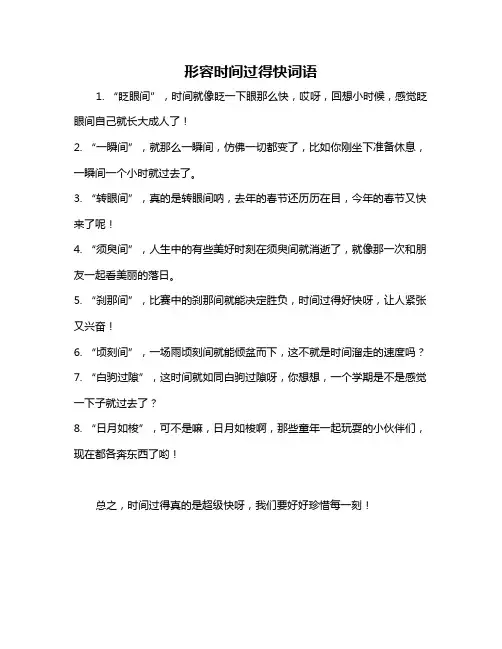 形容时间过得快词语

1. “眨眼间”，时间就像眨一下眼那么快，哎呀，回想小时候，感觉眨眼间自己就长大成人了！

2. “一瞬间”，就那么一瞬间，仿佛一切都变了，比如你刚坐下准备休息，一瞬间一个小时就过去了。

3. “转眼间”，真的是转眼间呐，去年的春节还历历在目，今年的春节又快来了呢！

4. “须臾间”，人生中的有些美好时刻在须臾间就消逝了，就像那一次和朋友一起看美丽的落日。

5. “刹那间”，比赛中的刹那间就能决定胜负，时间过得好快呀，让人紧张又兴奋！

6. “顷刻间”，一场雨顷刻间就能倾盆而下，这不就是时间溜走的速度吗？

7. “白驹过隙”，这时间就如同白驹过隙呀，你想想，一个学期是不是感觉一下子就过去了？

8. “日月如梭”，可不是嘛，日月如梭啊，那些童年一起玩耍的小伙伴们，现在都各奔东西了哟！

总之，时间过得真的是超级快呀，我们要好好珍惜每一刻！